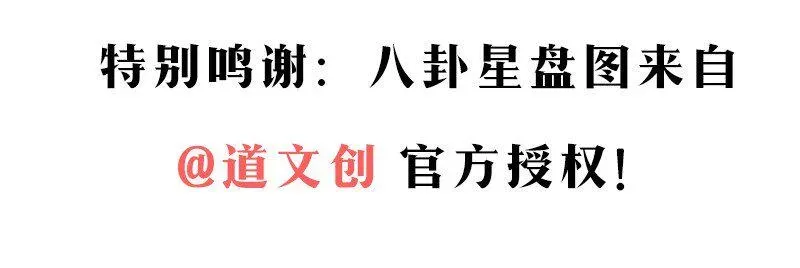 特别鸣谢：八卦星盘图来自

@道文创 官方授权！